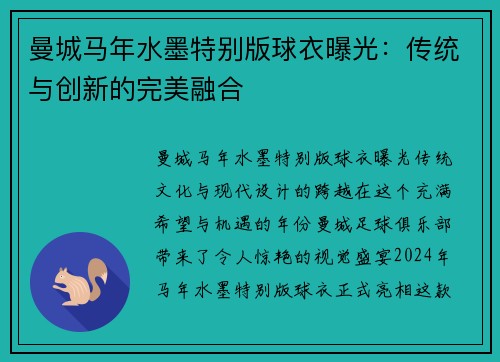 曼城马年水墨特别版球衣曝光：传统与创新的完美融合

曼城马年水墨特别版球衣曝光传统文化与现代设计的跨越在这个充满希望与机遇的年份曼城足球俱乐部带来了令人惊艳的视觉盛宴2024年马年水墨特别版球衣正式亮相这款